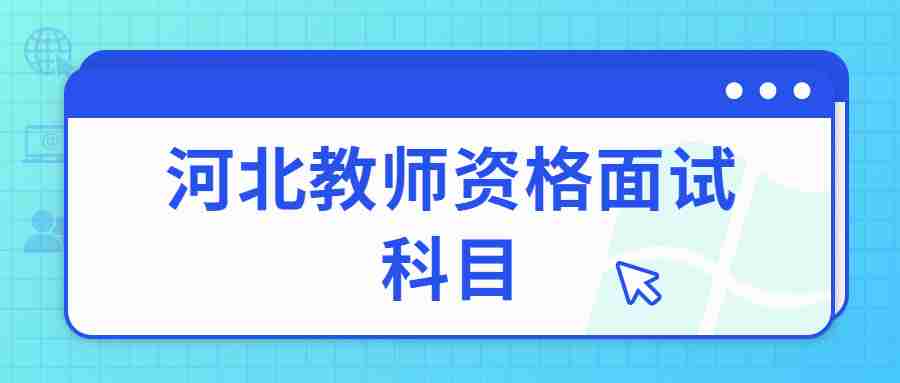 河北教师资格面试科目